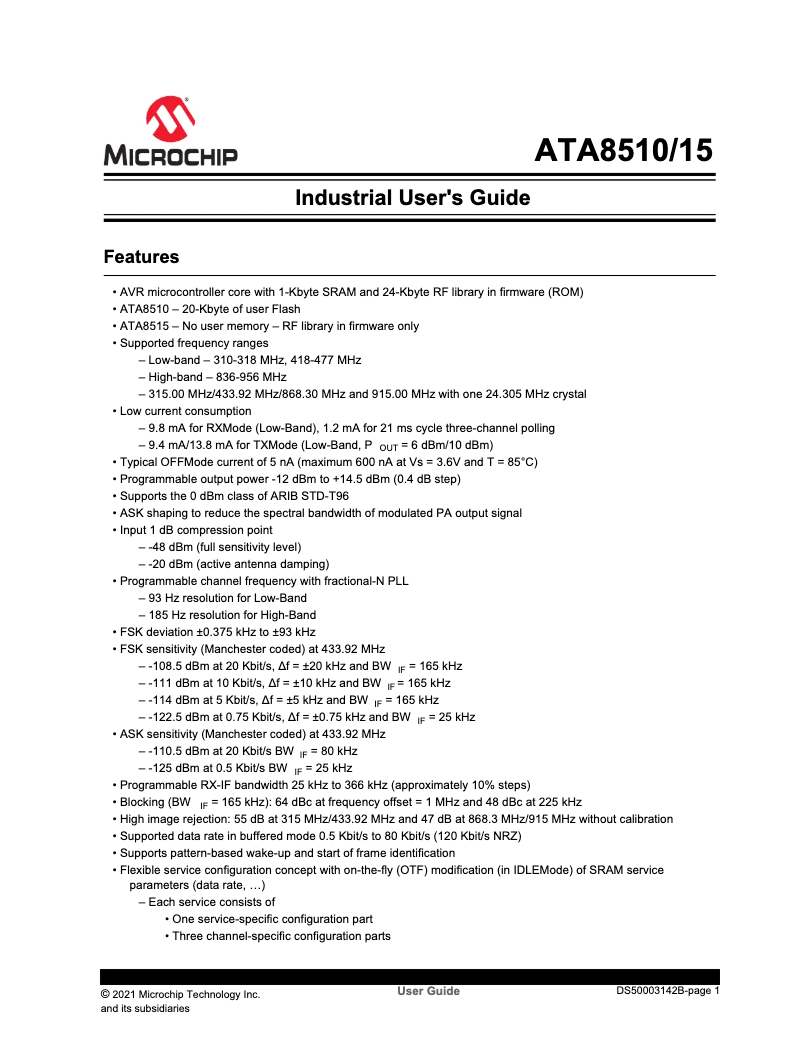 MICROCHIP

ATA8510/15

Industrial User's Guide

Features

• AVR microcontroller core with 1-Kbyte SRAM and 24-Kbyte RF library in firmware (ROM)
• ATA8510 – 20-Kbyte of user Flash
• ATA8515 – No user memory – RF library in firmware only
• Supported frequency ranges
– Low-band – 310-318 MHz, 418-477 MHz
– High-band – 836-956 MHz
– 315.00 MHz/433.92 MHz/868.30 MHz and 915.00 MHz with one 24.305 MHz crystal
• Low current consumption
– 9.8 mA for RXMode (Low-Band), 1.2 mA for 21 ms cycle three-channel polling
– 9.4 mA/13.8 mA for TXMode (Low-Band, $P_{OUT}$ = 6 dBm/10 dBm)
• Typical OFFMode current of 5 nA (maximum 600 nA at Vs = 3.6V and T = 85°C)
• Programmable output power -12 dBm to +14.5 dBm (0.4 dB step)
• Supports the 0 dBm class of ARIB STD-T96
• ASK shaping to reduce the spectral bandwidth of modulated PA output signal
• Input 1 dB compression point
– -48 dBm (full sensitivity level)
– -20 dBm (active antenna damping)
• Programmable channel frequency with fractional-N PLL
– 93 Hz resolution for Low-Band
– 185 Hz resolution for High-Band
• FSK deviation ±0.375 kHz to ±93 kHz
• FSK sensitivity (Manchester coded) at 433.92 MHz
– -108.5 dBm at 20 Kbit/s, Δf = ±20 kHz and $BW_{IF}$ = 165 kHz
– -111 dBm at 10 Kbit/s, Δf = ±10 kHz and $BW_{IF}$ = 165 kHz
– -114 dBm at 5 Kbit/s, Δf = ±5 kHz and $BW_{IF}$ = 165 kHz
– -122.5 dBm at 0.75 Kbit/s, Δf = ±0.75 kHz and $BW_{IF}$ = 25 kHz
• ASK sensitivity (Manchester coded) at 433.92 MHz
– -110.5 dBm at 20 Kbit/s $BW_{IF}$ = 80 kHz
– -125 dBm at 0.5 Kbit/s $BW_{IF}$ = 25 kHz
• Programmable RX-IF bandwidth 25 kHz to 366 kHz (approximately 10% steps)
• Blocking ($BW_{IF}$ = 165 kHz): 64 dBc at frequency offset = 1 MHz and 48 dBc at 225 kHz
• High image rejection: 55 dB at 315 MHz/433.92 MHz and 47 dB at 868.3 MHz/915 MHz without calibration
• Supported data rate in buffered mode 0.5 Kbit/s to 80 Kbit/s (120 Kbit/s NRZ)
• Supports pattern-based wake-up and start of frame identification
• Flexible service configuration concept with on-the-fly (OTF) modification (in IDLEMode) of SRAM service parameters (data rate, …)
– Each service consists of
• One service-specific configuration part
• Three channel-specific configuration parts

© 2021 Microchip Technology Inc. and its subsidiaries
User Guide
DS50003142B-page 1